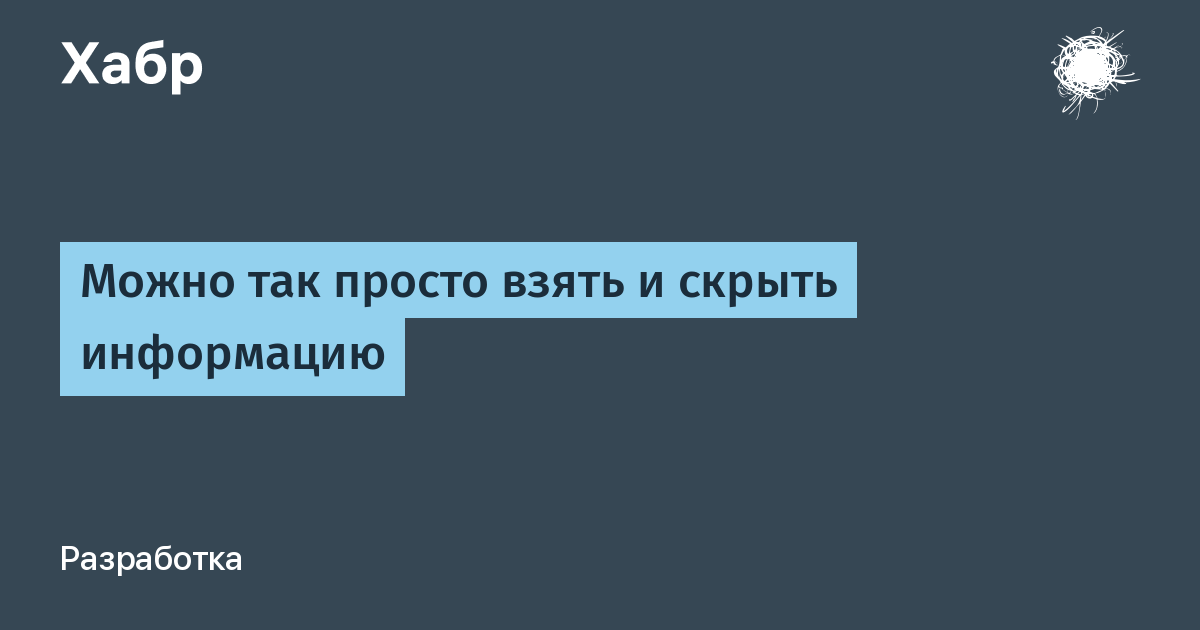 Хабр

Можно так просто взять и скрыть информацию

Разработка